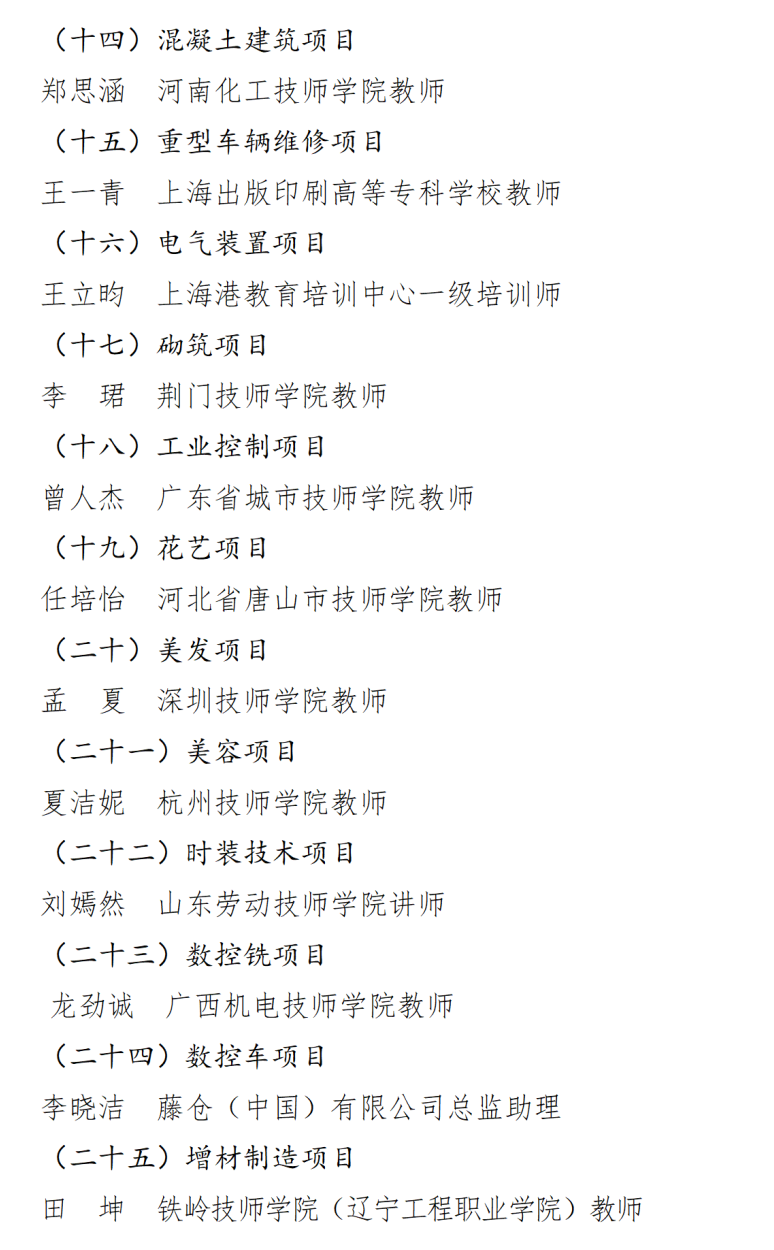 （十四）混凝土建筑项目

郑思涵　河南化工技师学院教师

（十五）重型车辆维修项目

王一青　上海出版印刷高等专科学校教师

（十六）电气装置项目

王立昀　上海港教育培训中心一级培训师

（十七）砌筑项目

李　珺　荆门技师学院教师

（十八）工业控制项目

曾人杰　广东省城市技师学院教师

（十九）花艺项目

任培怡　河北省唐山市技师学院教师

（二十）美发项目

孟　夏　深圳技师学院教师

（二十一）美容项目

夏洁妮　杭州技师学院教师

（二十二）时装技术项目

刘嫣然　山东劳动技师学院讲师

（二十三）数控铣项目

龙劲诚　广西机电技师学院教师

（二十四）数控车项目

李晓洁　藤仓（中国）有限公司总监助理

（二十五）增材制造项目

田　坤　铁岭技师学院（辽宁工程职业学院）教师